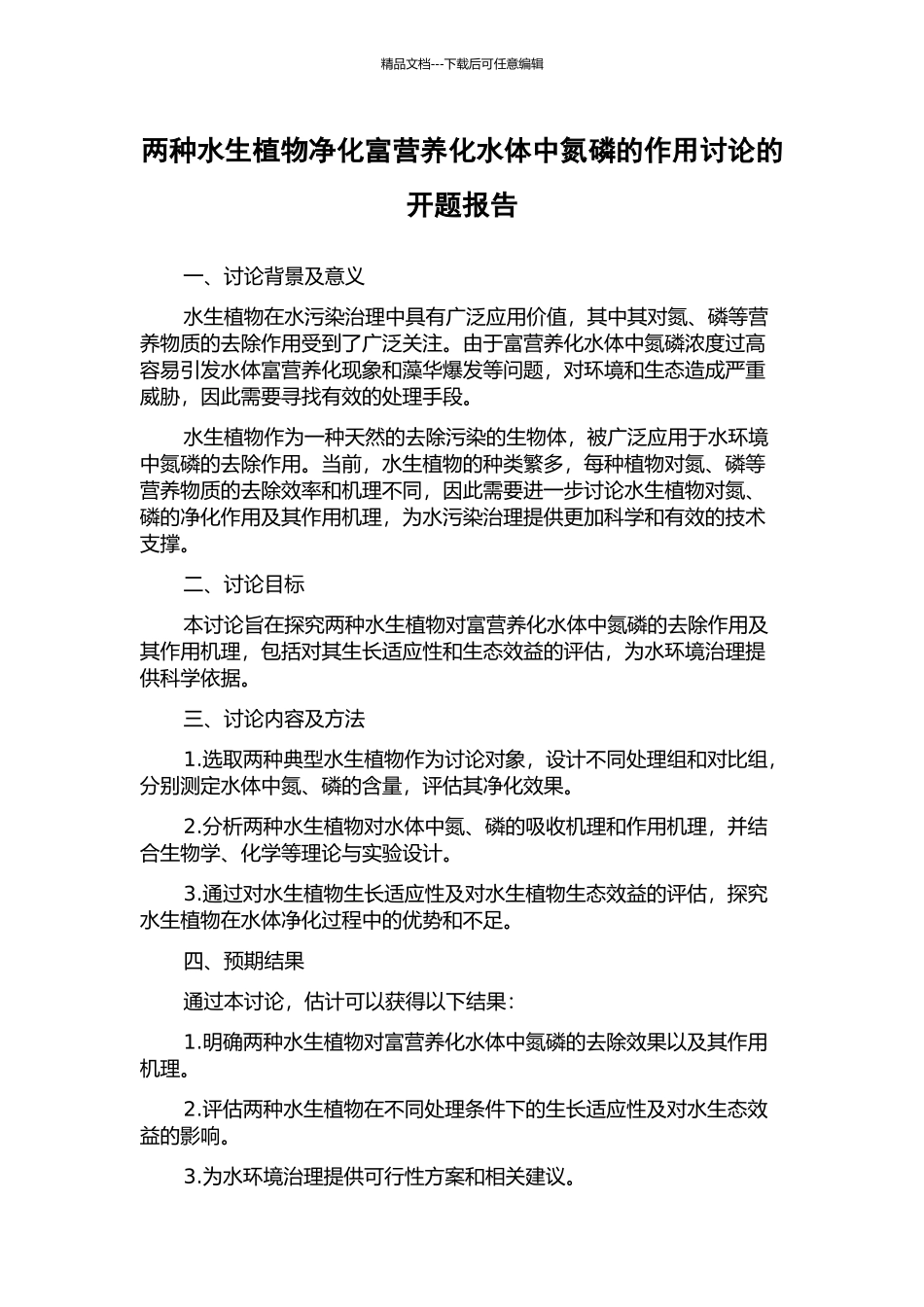 精品文档---下载后可任意编辑

两种水生植物净化富营养化水体中氮磷的作用讨论的开题报告

一、讨论背景及意义

水生植物在水污染治理中具有广泛应用价值，其中其对氮、磷等营养物质的去除作用受到了广泛关注。由于富营养化水体中氮磷浓度过高容易引发水体富营养化现象和藻华爆发等问题，对环境和生态造成严重威胁，因此需要寻找有效的处理手段。

水生植物作为一种天然的去除污染的生物体，被广泛应用于水环境中氮磷的去除作用。当前，水生植物的种类繁多，每种植物对氮、磷等营养物质的去除效率和机理不同，因此需要进一步讨论水生植物对氮、磷的净化作用及其作用机理，为水污染治理提供更加科学和有效的技术支撑。

二、讨论目标

本讨论旨在探究两种水生植物对富营养化水体中氮磷的去除作用及其作用机理，包括对其生长适应性和生态效益的评估，为水环境治理提供科学依据。

三、讨论内容及方法

1.选取两种典型水生植物作为讨论对象，设计不同处理组和对比组，分别测定水体中氮、磷的含量，评估其净化效果。

2.分析两种水生植物对水体中氮、磷的吸收机理和作用机理，并结合生物学、化学等理论与实验设计。

3.通过对水生植物生长适应性及对水生植物生态效益的评估，探究水生植物在水体净化过程中的优势和不足。

四、预期结果

通过本讨论，估计可以获得以下结果：

1.明确两种水生植物对富营养化水体中氮磷的去除效果以及其作用机理。

2.评估两种水生植物在不同处理条件下的生长适应性及对水生态效益的影响。

3.为水环境治理提供可行性方案和相关建议。